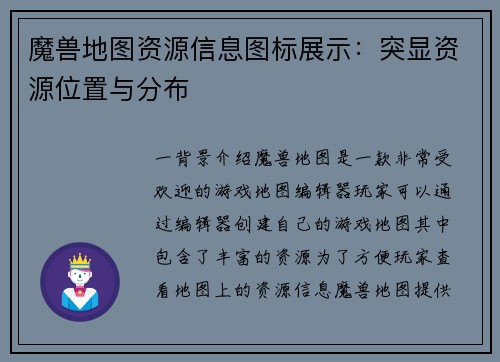 魔兽地图资源信息图标展示：突显资源位置与分布

一背景介绍魔兽地图是一款非常受欢迎的游戏地图编辑器玩家可以通过编辑器创建自己的游戏地图其中包含了丰富的资源为了方便玩家查看地图上的资源信息魔兽地图提供